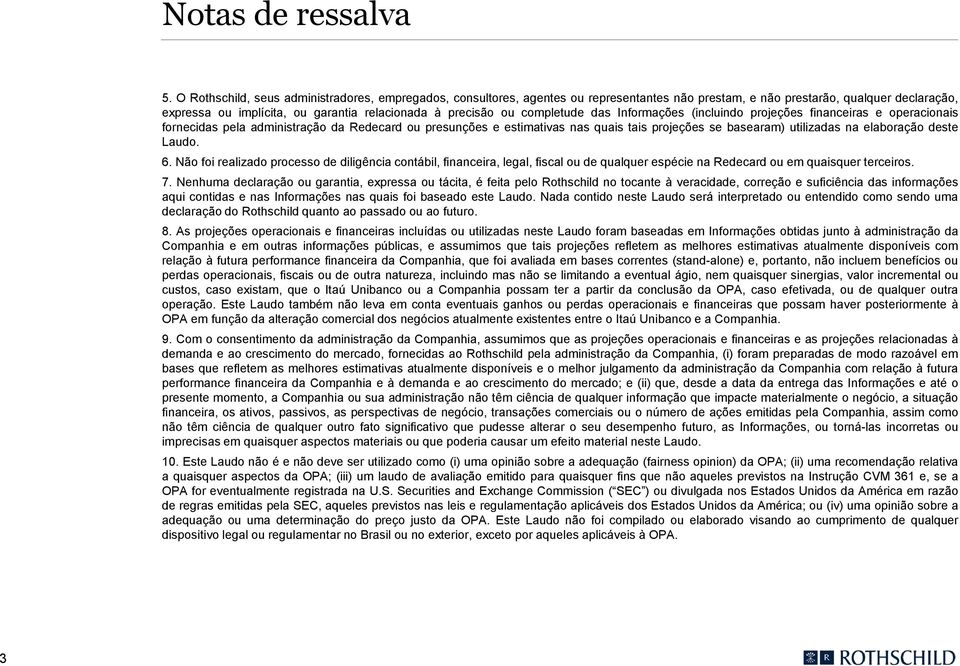 Notas de ressalva

5. O Rothschild, seus administradores, empregados, consultores, agentes ou representantes não prestam, e não prestarão, qualquer declaração, expressa ou implícita, ou garantia relacionada à precisão ou completude das Informações (incluindo projeções financeiras e operacionais fornecidas pela administração da Redecard ou presunções e estimativas nas quais tais projeções se basearam) utilizadas na elaboração deste Laudo.

6. Não foi realizado processo de diligência contábil, financeira, legal, fiscal ou de qualquer espécie na Redecard ou em quaisquer terceiros.

7. Nenhuma declaração ou garantia, expressa ou tácita, é feita pelo Rothschild no tocante à veracidade, correção e suficiência das informações aqui contidas e nas Informações nas quais foi baseado este Laudo. Nada contido neste Laudo será interpretado ou entendido como sendo uma declaração do Rothschild quanto ao passado ou ao futuro.

8. As projeções operacionais e financeiras incluídas ou utilizadas neste Laudo foram baseadas em Informações obtidas junto à administração da Companhia e em outras informações públicas, e assumimos que tais projeções refletem as melhores estimativas atualmente disponíveis com relação à futura performance financeira da Companhia, que foi avaliada em bases correntes (stand-alone) e, portanto, não incluem benefícios ou perdas operacionais, fiscais ou de outra natureza, incluindo mas não se limitando a eventual ágio, nem quaisquer sinergias, valor incremental ou custos, caso existam, que o Itaú Unibanco ou a Companhia possam ter a partir da conclusão da OPA, caso efetivada, ou de qualquer outra operação. Este Laudo também não leva em conta eventuais ganhos ou perdas operacionais e financeiras que possam haver posteriormente à OPA em função da alteração comercial dos negócios atualmente existentes entre o Itaú Unibanco e a Companhia.

9. Com o consentimento da administração da Companhia, assumimos que as projeções operacionais e financeiras e as projeções relacionadas à demanda e ao crescimento do mercado, fornecidas ao Rothschild pela administração da Companhia, (i) foram preparadas de modo razoável em bases que refletem as melhores estimativas atualmente disponíveis e o melhor julgamento da administração da Companhia com relação à futura performance financeira da Companhia e à demanda e ao crescimento do mercado; e (ii) que, desde a data da entrega das Informações e até o presente momento, a Companhia ou sua administração não têm ciência de qualquer informação que impacte materialmente o negócio, a situação financeira, os ativos, passivos, as perspectivas de negócio, transações comerciais ou o número de ações emitidas pela Companhia, assim como não têm ciência de qualquer outro fato significativo que pudesse alterar o seu desempenho futuro, as Informações, ou torná-las incorretas ou imprecisas em quaisquer aspectos materiais ou que poderia causar um efeito material neste Laudo.

10. Este Laudo não é e não deve ser utilizado como (i) uma opinião sobre a adequação (fairness opinion) da OPA; (ii) uma recomendação relativa a quaisquer aspectos da OPA; (iii) um laudo de avaliação emitido para quaisquer fins que não aqueles previstos na Instrução CVM 361 e, se a OPA for eventualmente registrada na U.S. Securities and Exchange Commission (“SEC”) ou divulgada nos Estados Unidos da América em razão de regras emitidas pela SEC, aqueles previstos nas leis e regulamentação aplicáveis dos Estados Unidos da América; ou (iv) uma opinião sobre a adequação ou uma determinação do preço justo da OPA. Este Laudo não foi compilado ou elaborado visando ao cumprimento de qualquer dispositivo legal ou regulamentar no Brasil ou no exterior, exceto por aqueles aplicáveis à OPA.

3

ROTHSCHILD